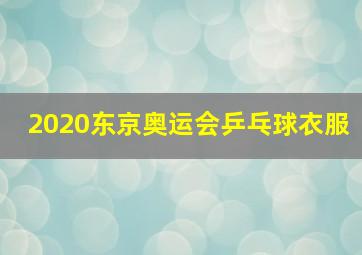 2020东京奥运会乒乓球衣服